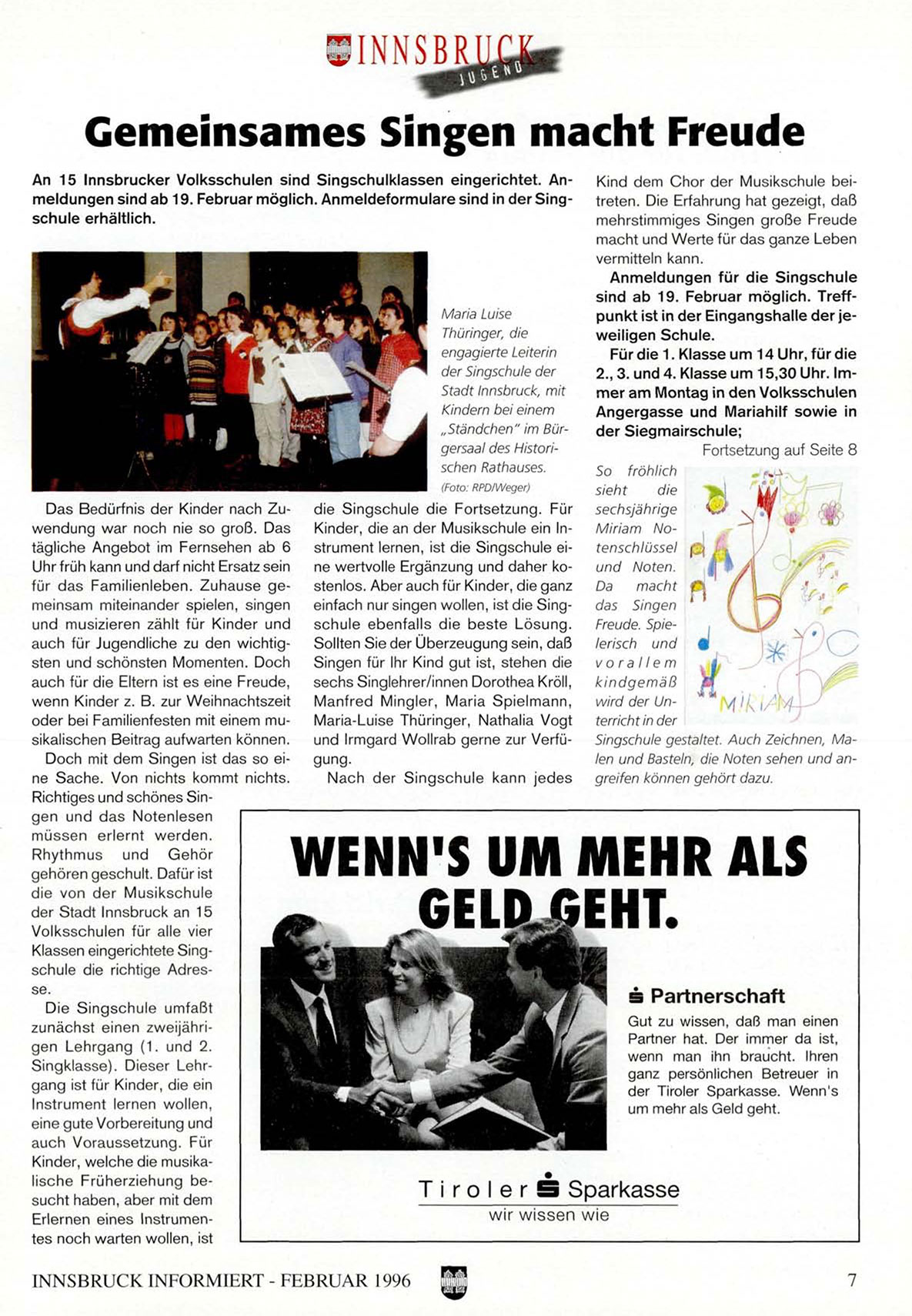 INNSBRUCK JUGEND

Gemeinsames Singen macht Freude

An 15 Innsbrucker Volksschulen sind Singschulklassen eingerichtet. Anmeldungen sind ab 19. Februar möglich. Anmeldeformulare sind in der Singschule erhältlich.

Maria Luise Thüringer, die engagierte Leiterin der Singschule der Stadt Innsbruck, mit Kindern bei einem „Ständchen" im Bürgersaal des Historischen Rathauses.
(Foto: RPD/Weger)

Das Bedürfnis der Kinder nach Zuwendung war noch nie so groß. Das tägliche Angebot im Fernsehen ab 6 Uhr früh kann und darf nicht Ersatz sein für das Familienleben. Zuhause gemeinsam miteinander spielen, singen und musizieren zählt für Kinder und auch für Jugendliche zu den wichtigsten und schönsten Momenten. Doch auch für die Eltern ist es eine Freude, wenn Kinder z. B. zur Weihnachtszeit oder bei Familienfesten mit einem musikalischen Beitrag aufwarten können.

Doch mit dem Singen ist das so eine Sache. Von nichts kommt nichts. Richtiges und schönes Singen und das Notenlesen müssen erlernt werden. Rhythmus und Gehör gehören geschult. Dafür ist die von der Musikschule der Stadt Innsbruck an 15 Volksschulen für alle vier Klassen eingerichtete Singschule die richtige Adresse.

Die Singschule umfaßt zunächst einen zweijährigen Lehrgang (1. und 2. Singklasse). Dieser Lehrgang ist für Kinder, die ein Instrument lernen wollen, eine gute Vorbereitung und auch Voraussetzung. Für Kinder, welche die musikalische Früherziehung besucht haben, aber mit dem Erlernen eines Instrumentes noch warten wollen, ist die Singschule die Fortsetzung. Für Kinder, die an der Musikschule ein Instrument lernen, ist die Singschule eine wertvolle Ergänzung und daher kostenlos. Aber auch für Kinder, die ganz einfach nur singen wollen, ist die Singschule ebenfalls die beste Lösung. Sollten Sie der Überzeugung sein, daß Singen für Ihr Kind gut ist, stehen die sechs Singlehrer/innen Dorothea Kröll, Manfred Mingler, Maria Spielmann, Maria-Luise Thüringer, Nathalia Vogt und Irmgard Wollrab gerne zur Verfügung.

Nach der Singschule kann jedes Kind dem Chor der Musikschule beitreten. Die Erfahrung hat gezeigt, daß mehrstimmiges Singen große Freude macht und Werte für das ganze Leben vermitteln kann.

Anmeldungen für die Singschule sind ab 19. Februar möglich. Treffpunkt ist in der Eingangshalle der jeweiligen Schule.

Für die 1. Klasse um 14 Uhr, für die 2., 3. und 4. Klasse um 15,30 Uhr. Immer am Montag in den Volksschulen Angergasse und Mariahilf sowie in der Siegmairschule;

Fortsetzung auf Seite 8

So fröhlich sieht die sechsjährige Miriam Notenschlüssel und Noten. Da macht das Singen Freude. Spielerisch und vor allem kindgemäß wird der Unterricht in der Singschule gestaltet. Auch Zeichnen, Malen und Basteln, die Noten sehen und angreifen können gehört dazu.

MIRIAM

WENN'S UM MEHR ALS GELD GEHT.

Partnerschaft
Gut zu wissen, daß man einen Partner hat. Der immer da ist, wenn man ihn braucht. Ihren ganz persönlichen Betreuer in der Tiroler Sparkasse. Wenn's um mehr als Geld geht.

Tiroler Sparkasse
wir wissen wie

INNSBRUCK INFORMIERT - FEBRUAR 1996
7